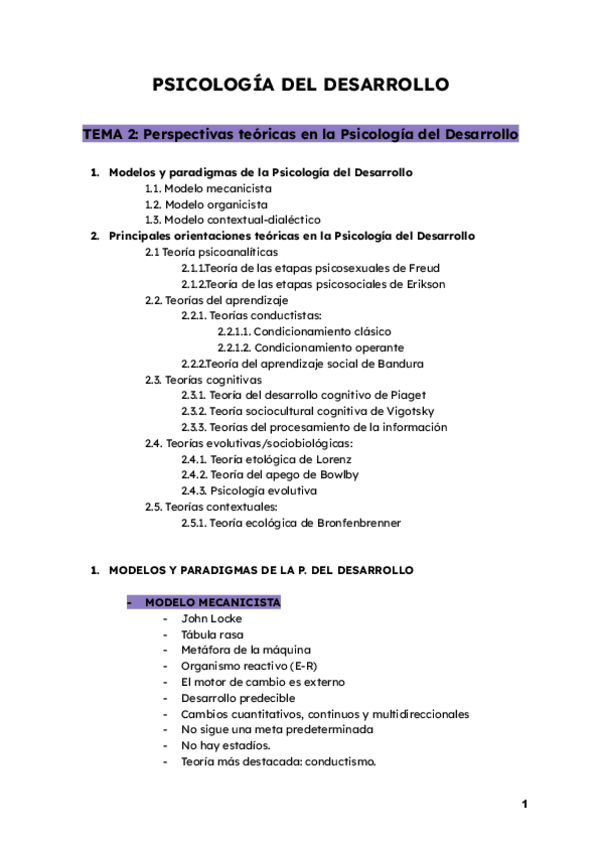 PSICOLOGÍA DEL DESARROLLO

TEMA 2: Perspectivas teóricas en la Psicología del Desarrollo

1. Modelos y paradigmas de la Psicología del Desarrollo
1.1. Modelo mecanicista
1.2. Modelo organicista
1.3. Modelo contextual-dialéctico
2. Principales orientaciones teóricas en la Psicología del Desarrollo
2.1 Teoría psicoanalíticas
2.1.1.Teoría de las etapas psicosexuales de Freud
2.1.2.Teoría de las etapas psicosociales de Erikson
2.2. Teorías del aprendizaje
2.2.1. Teorías conductistas:
2.2.1.1. Condicionamiento clásico
2.2.1.2. Condicionamiento operante
2.2.2.Teoría del aprendizaje social de Bandura
2.3. Teorías cognitivas
2.3.1. Teoría del desarrollo cognitivo de Piaget
2.3.2. Teoría sociocultural cognitiva de Vigotsky
2.3.3. Teorías del procesamiento de la información
2.4. Teorías evolutivas/sociobiológicas:
2.4.1. Teoría etológica de Lorenz
2.4.2. Teoría del apego de Bowlby
2.4.3. Psicología evolutiva
2.5. Teorías contextuales:
2.5.1. Teoría ecológica de Bronfenbrenner

1. MODELOS Y PARADIGMAS DE LA P. DEL DESARROLLO

- MODELO MECANICISTA
- John Locke
- Tábula rasa
- Metáfora de la máquina
- Organismo reactivo (E-R)
- El motor de cambio es externo
- Desarrollo predecible
- Cambios cuantitativos, continuos y multidireccionales
- No sigue una meta predeterminada
- No hay estadíos.
- Teoría más destacada: conductismo.

1